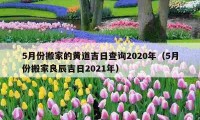 5月份搬家的黄道吉日查询2020年（5月份搬家良辰吉日2021年）